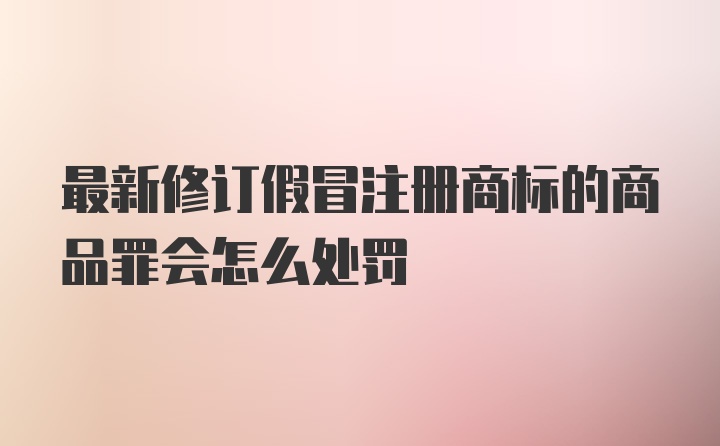 最新修订假冒注册商标的商品罪会怎么处罚